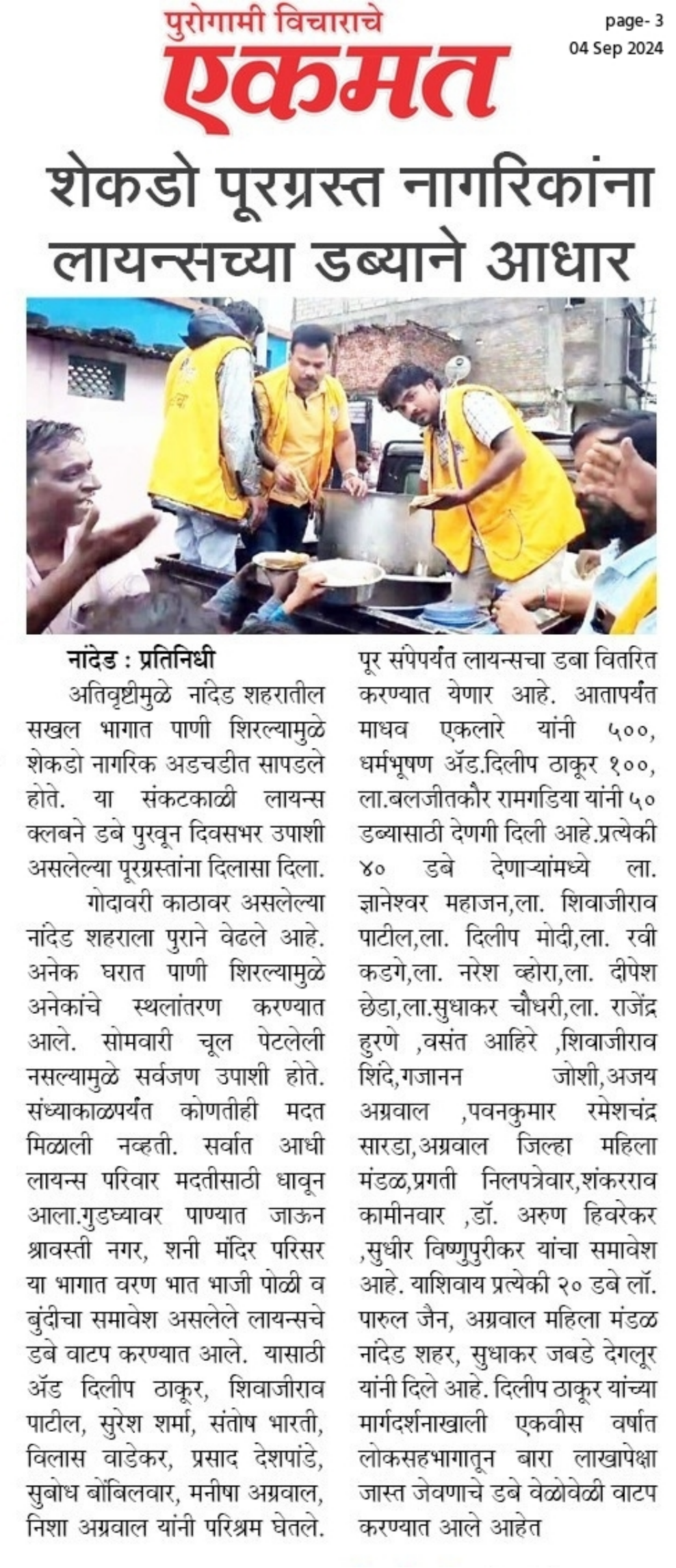 पुरोगामी विचाराचे
एकमत

page- 3
04 Sep 2024

शेकडो पूरग्रस्त नागरिकांना लायन्सच्या डब्याने आधार

नांदेड : प्रतिनिधी

अतिवृष्टीमुळे नांदेड शहरातील सखल भागात पाणी शिरल्यामुळे शेकडो नागरिक अडचडीत सापडले होते. या संकटकाळी लायन्स क्लबने डबे पुरवून दिवसभर उपाशी असलेल्या पूरग्रस्तांना दिलासा दिला.

गोदावरी काठावर असलेल्या नांदेड शहराला पुराने वेढले आहे. अनेक घरात पाणी शिरल्यामुळे अनेकांचे स्थलांतरण करण्यात आले. सोमवारी चूल पेटलेली नसल्यामुळे सर्वजण उपाशी होते. संध्याकाळपर्यंत कोणतीही मदत मिळाली नव्हती. सर्वात आधी लायन्स परिवार मदतीसाठी धावून आला.गुडघ्यावर पाण्यात जाऊन श्रावस्ती नगर, शनी मंदिर परिसर या भागात वरण भात भाजी पोळी व बुंदीचा समावेश असलेले लायन्सचे डबे वाटप करण्यात आले. यासाठी ॲड दिलीप ठाकूर, शिवाजीराव पाटील, सुरेश शर्मा, संतोष भारती, विलास वाडेकर, प्रसाद देशपांडे, सुबोध बोंबिलवार, मनीषा अग्रवाल, निशा अग्रवाल यांनी परिश्रम घेतले. पूर संपेपर्यंत लायन्सचा डबा वितरित करण्यात येणार आहे. आतापर्यंत माधव एकलारे यांनी ५००, धर्मभूषण ॲड.दिलीप ठाकूर १००, ला.बलजीतकौर रामगडिया यांनी ५० डब्यासाठी देणगी दिली आहे.प्रत्येकी ४० डबे देणाऱ्यांमध्ये ला. ज्ञानेश्वर महाजन,ला. शिवाजीराव पाटील,ला. दिलीप मोदी,ला. रवी कडगे,ला. नरेश व्होरा,ला. दीपेश छेडा,ला.सुधाकर चौधरी,ला. राजेंद्र हुरणे ,वसंत आहिरे ,शिवाजीराव शिंदे,गजानन जोशी,अजय अग्रवाल ,पवनकुमार रमेशचंद्र सारडा,अग्रवाल जिल्हा महिला मंडळ,प्रगती निलपत्रेवार,शंकरराव कामीनवार ,डॉ. अरुण हिवरेकर ,सुधीर विष्णुपुरीकर यांचा समावेश आहे. याशिवाय प्रत्येकी २० डबे लॉ. पारुल जैन, अग्रवाल महिला मंडळ नांदेड शहर, सुधाकर जबडे देगलूर यांनी दिले आहे. दिलीप ठाकूर यांच्या मार्गदर्शनाखाली एकवीस वर्षात लोकसहभागातून बारा लाखापेक्षा जास्त जेवणाचे डबे वेळोवेळी वाटप करण्यात आले आहेत